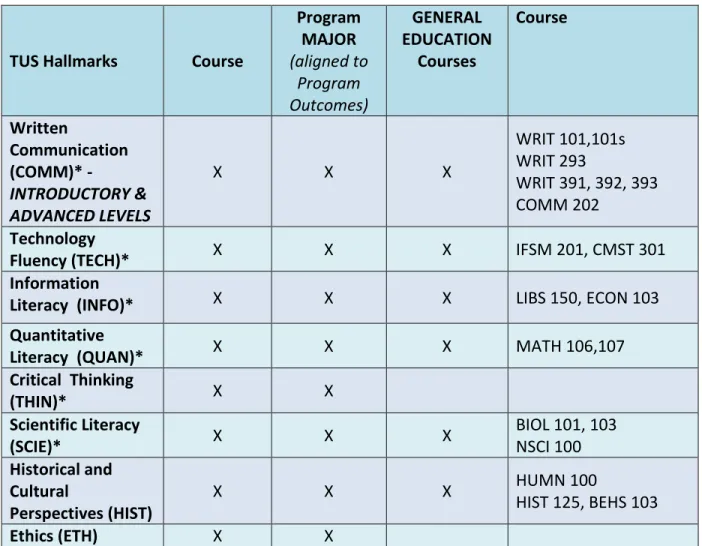 | TUS Hallmarks | Course | Program MAJOR (aligned to Program Outcomes) | GENERAL EDUCATION Courses | Course |
|---|---|---|---|---|
| Written Communication (COMM)* - INTRODUCTORY & ADVANCED LEVELS | X | X | X | WRIT 101,101s WRIT 293 WRIT 391, 392, 393 COMM 202 |
| Technology Fluency (TECH)* | X | X | X | IFSM 201, CMST 301 |
| Information Literacy (INFO)* | X | X | X | LIBS 150, ECON 103 |
| Quantitative Literacy (QUAN)* | X | X | X | MATH 106,107 |
| Critical Thinking (THIN)* | X | X | | |
| Scientific Literacy (SCIE)* | X | X | X | BIOL 101, 103 NSCI 100 |
| Historical and Cultural Perspectives (HIST) | X | X | X | HUMN 100 HIST 125, BEHS 103 |
| Ethics (ETH) | X | X | | |